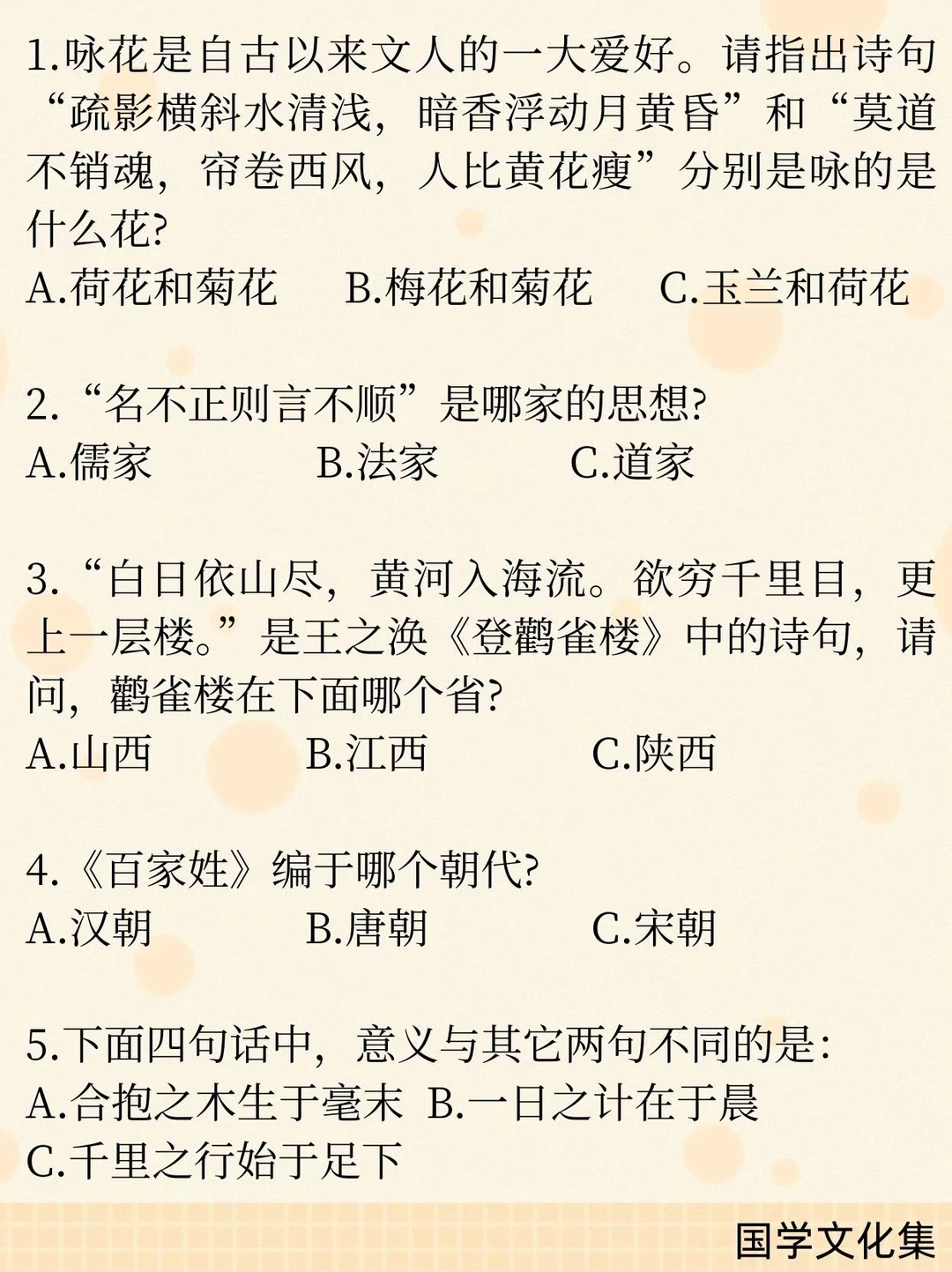 1.咏花是自古以来文人的一大爱好。请指出诗句“疏影横斜水清浅，暗香浮动月黄昏”和“莫道不销魂，帘卷西风，人比黄花瘦”分别是咏的是什么花?

A.荷花和菊花 B.梅花和菊花 C.玉兰和荷花

2.“名不正则言不顺”是哪家的思想?

A.儒家 B.法家 C.道家

3.“白日依山尽，黄河入海流。欲穷千里目，更上一层楼。”是王之涣《登鹳雀楼》中的诗句，请问，鹳雀楼在下面哪个省?

A.山西 B.江西 C.陕西

4.《百家姓》编于哪个朝代?

A.汉朝 B.唐朝 C.宋朝

5.下面四句话中，意义与其它两句不同的是:

A.合抱之木生于毫末 B.一日之计在于晨

C.千里之行始于足下

国学文化集